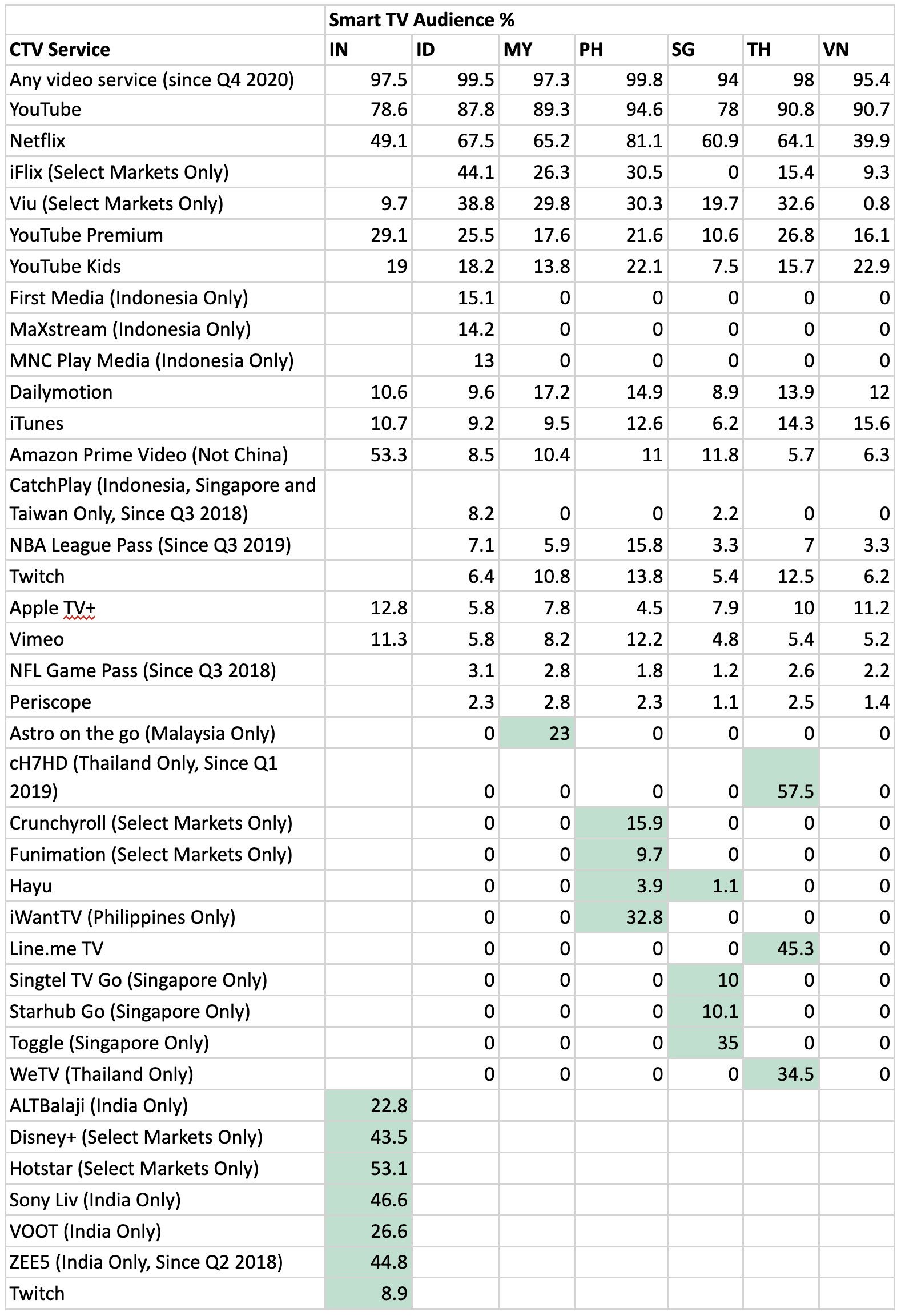 |  | Smart TV Audience % |  |  |  |  |  |  |
|---|---|---|---|---|---|---|---|
| CTV Service | IN | ID | MY | PH | SG | TH | VN |
| Any video service (since Q4 2020) | 97.5 | 99.5 | 97.3 | 99.8 | 94 | 98 | 95.4 |
| YouTube | 78.6 | 87.8 | 89.3 | 94.6 | 78 | 90.8 | 90.7 |
| Netflix | 49.1 | 67.5 | 65.2 | 81.1 | 60.9 | 64.1 | 39.9 |
| iFlix (Select Markets Only) |  | 44.1 | 26.3 | 30.5 | 0 | 15.4 | 9.3 |
| Viu (Select Markets Only) | 9.7 | 38.8 | 29.8 | 30.3 | 19.7 | 32.6 | 0.8 |
| YouTube Premium | 29.1 | 25.5 | 17.6 | 21.6 | 10.6 | 26.8 | 16.1 |
| YouTube Kids | 19 | 18.2 | 13.8 | 22.1 | 7.5 | 15.7 | 22.9 |
| First Media (Indonesia Only) |  | 15.1 | 0 | 0 | 0 | 0 | 0 |
| MaXstream (Indonesia Only) |  | 14.2 | 0 | 0 | 0 | 0 | 0 |
| MNC Play Media (Indonesia Only) |  | 13 | 0 | 0 | 0 | 0 | 0 |
| Dailymotion | 10.6 | 9.6 | 17.2 | 14.9 | 8.9 | 13.9 | 12 |
| iTunes | 10.7 | 9.2 | 9.5 | 12.6 | 6.2 | 14.3 | 15.6 |
| Amazon Prime Video (Not China) | 53.3 | 8.5 | 10.4 | 11 | 11.8 | 5.7 | 6.3 |
| CatchPlay (Indonesia, Singapore and Taiwan Only, Since Q3 2018) |  | 8.2 | 0 | 0 | 2.2 | 0 | 0 |
| NBA League Pass (Since Q3 2019) |  | 7.1 | 5.9 | 15.8 | 3.3 | 7 | 3.3 |
| Twitch |  | 6.4 | 10.8 | 13.8 | 5.4 | 12.5 | 6.2 |
| Apple TV+ | 12.8 | 5.8 | 7.8 | 4.5 | 7.9 | 10 | 11.2 |
| Vimeo | 11.3 | 5.8 | 8.2 | 12.2 | 4.8 | 5.4 | 5.2 |
| NFL Game Pass (Since Q3 2018) |  | 3.1 | 2.8 | 1.8 | 1.2 | 2.6 | 2.2 |
| Periscope |  | 2.3 | 2.8 | 2.3 | 1.1 | 2.5 | 1.4 |
| Astro on the go (Malaysia Only) |  | 0 | 23 | 0 | 0 | 0 | 0 |
| cH7HD (Thailand Only, Since Q1 2019) |  | 0 | 0 | 0 | 0 | 57.5 | 0 |
| Crunchyroll (Select Markets Only) |  | 0 | 0 | 15.9 | 0 | 0 | 0 |
| Funimation (Select Markets Only) |  | 0 | 0 | 9.7 | 0 | 0 | 0 |
| Hayu |  | 0 | 0 | 3.9 | 1.1 | 0 | 0 |
| iWantTV (Philippines Only) |  | 0 | 0 | 32.8 | 0 | 0 | 0 |
| Line.me TV |  | 0 | 0 | 0 | 0 | 45.3 | 0 |
| Singtel TV Go (Singapore Only) |  | 0 | 0 | 0 | 10 | 0 | 0 |
| Starhub Go (Singapore Only) |  | 0 | 0 | 0 | 10.1 | 0 | 0 |
| Toggle (Singapore Only) |  | 0 | 0 | 0 | 35 | 0 | 0 |
| WeTV (Thailand Only) |  | 0 | 0 | 0 | 0 | 34.5 | 0 |
| ALTBalaji (India Only) | 22.8 |  |  |  |  |  |  |
| Disney+ (Select Markets Only) | 43.5 |  |  |  |  |  |  |
| Hotstar (Select Markets Only) | 53.1 |  |  |  |  |  |  |
| Sony Liv (India Only) | 46.6 |  |  |  |  |  |  |
| VOOT (India Only) | 26.6 |  |  |  |  |  |  |
| ZEE5 (India Only, Since Q2 2018) | 44.8 |  |  |  |  |  |  |
| Twitch | 8.9 |  |  |  |  |  |  |